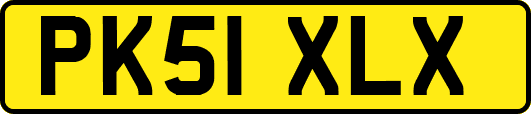 PK51 XLX